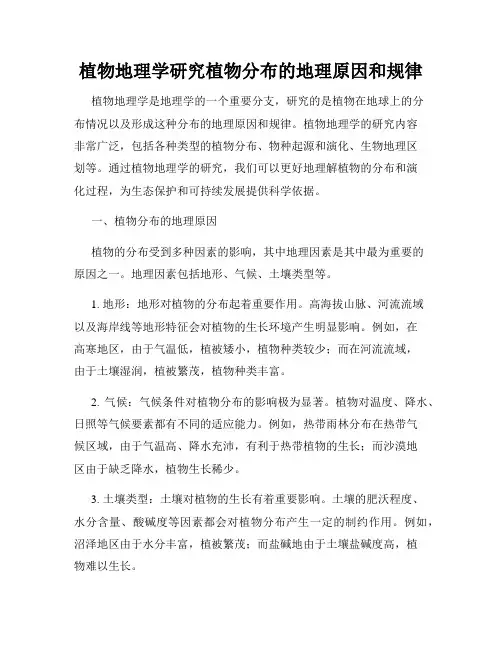 植物地理学研究植物分布的地理原因和规律

植物地理学是地理学的一个重要分支，研究的是植物在地球上的分布情况以及形成这种分布的地理原因和规律。植物地理学的研究内容非常广泛，包括各种类型的植物分布、物种起源和演化、生物地理区划等。通过植物地理学的研究，我们可以更好地理解植物的分布和演化过程，为生态保护和可持续发展提供科学依据。

一、植物分布的地理原因

植物的分布受到多种因素的影响，其中地理因素是其中最为重要的原因之一。地理因素包括地形、气候、土壤类型等。

1. 地形：地形对植物的分布起着重要作用。高海拔山脉、河流流域以及海岸线等地形特征会对植物的生长环境产生明显影响。例如，在高寒地区，由于气温低，植被矮小，植物种类较少；而在河流流域，由于土壤湿润，植被繁茂，植物种类丰富。

2. 气候：气候条件对植物分布的影响极为显著。植物对温度、降水、日照等气候要素都有不同的适应能力。例如，热带雨林分布在热带气候区域，由于气温高、降水充沛，有利于热带植物的生长；而沙漠地区由于缺乏降水，植物生长稀少。

3. 土壤类型：土壤对植物的生长有着重要影响。土壤的肥沃程度、水分含量、酸碱度等因素都会对植物分布产生一定的制约作用。例如，沼泽地区由于水分丰富，植被繁茂；而盐碱地由于土壤盐碱度高，植物难以生长。